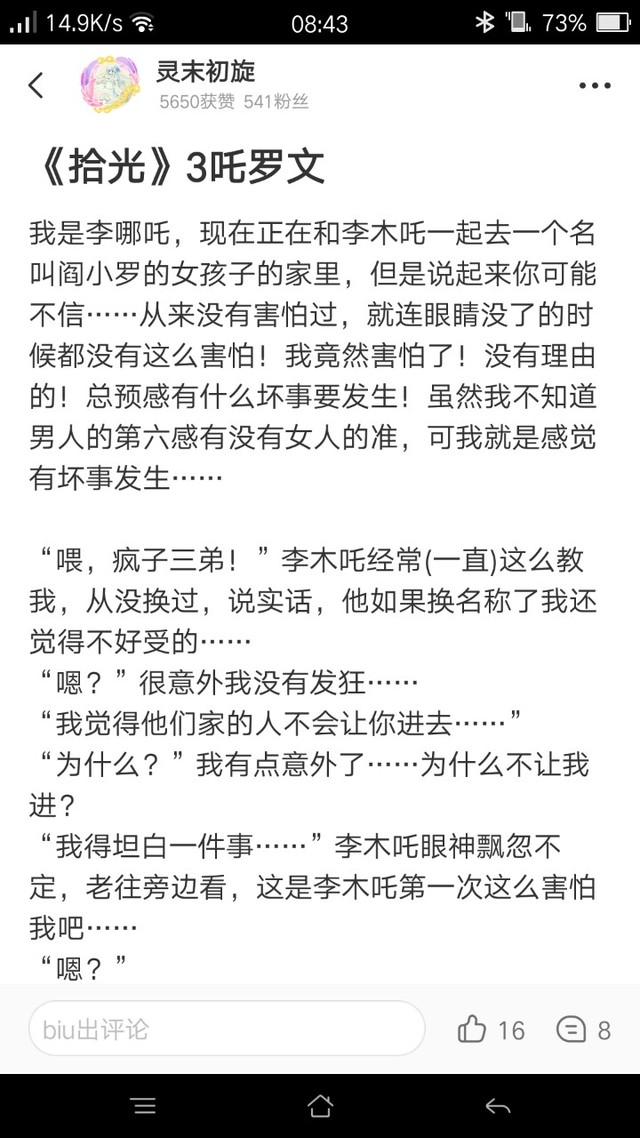 14.9K/s 08:43 73%

灵末初旋
5650获赞 541粉丝

《拾光》3吒罗文

我是李哪吒，现在正在和李木吒一起去一个名叫阎小罗的女孩子的家里，但是说起来你可能不信……从来没有害怕过，就连眼睛没了的时候都没有这么害怕！我竟然害怕了！没有理由的！总预感有什么坏事要发生！虽然我不知道男人的第六感有没有女人的准，可我就是感觉有坏事发生……

“喂，疯子三弟！”李木吒经常(一直)这么教我，从没换过，说实话，他如果换名称了我还觉得不好受的……
“嗯？”很意外我没有发狂……
“我觉得他们家的人不会让你进去……”
“为什么？”我有点意外了……为什么不让我进？
“我得坦白一件事……”李木吒眼神飘忽不定，老往旁边看，这是李木吒第一次这么害怕我吧……
“嗯？”

biu出评论 16 8